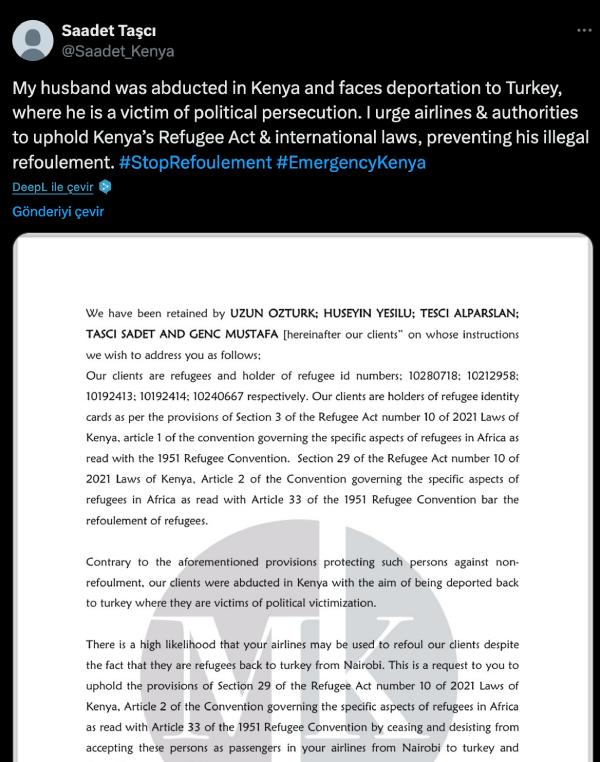 Saadet Taşcı
@Saadet_Kenya

My husband was abducted in Kenya and faces deportation to Turkey, where he is a victim of political persecution. I urge airlines & authorities to uphold Kenya's Refugee Act & international laws, preventing his illegal refoulement. #StopRefoulement #EmergencyKenya

DeepL ile çevir

Gönderiyi çevir

We have been retained by UZUN OZTURK; HUSEYIN YESILU; TESCI ALPARSLAN; TASCI SADET AND GENC MUSTAFA [hereinafter our clients" on whose instructions we wish to address you as follows;
Our clients are refugees and holder of refugee id numbers; 10280718; 10212958; 10192413; 10192414; 10240667 respectively. Our clients are holders of refugee identity cards as per the provisions of Section 3 of the Refugee Act number 10 of 2021 Laws of Kenya, article 1 of the convention governing the specific aspects of refugees in Africa as read with the 1951 Refugee Convention. Section 29 of the Refugee Act number 10 of 2021 Laws of Kenya, Article 2 of the Convention governing the specific aspects of refugees in Africa as read with Article 33 of the 1951 Refugee Convention bar the refoulement of refugees.

Contrary to the aforementioned provisions protecting such persons against non-refoulment, our clients were abducted in Kenya with the aim of being deported back to turkey where they are victims of political victimization.

There is a high likelihood that your airlines may be used to refoul our clients despite the fact that they are refugees back to turkey from Nairobi. This is a request to you to uphold the provisions of Section 29 of the Refugee Act number 10 of 2021 Laws of Kenya, Article 2 of the Convention governing the specific aspects of refugees in Africa as read with Article 33 of the 1951 Refugee Convention by ceasing and desisting from accepting these persons as passengers in your airlines from Nairobi to turkey and

MK